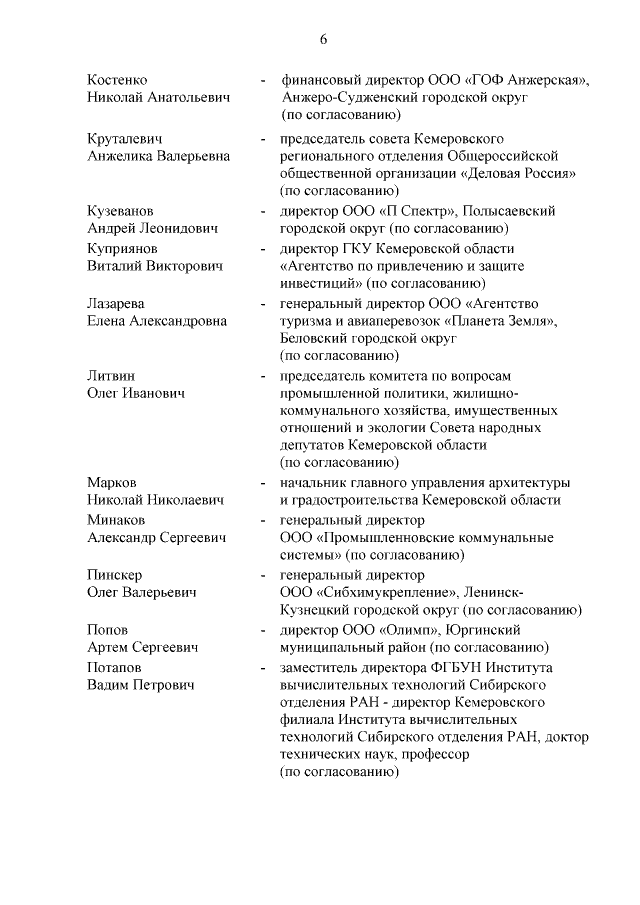 6

Костенко Николай Анатольевич - финансовый директор ООО «ГОФ Анжерская», Анжеро-Судженский городской округ (по согласованию)

Круталевич Анжелика Валерьевна - председатель совета Кемеровского регионального отделения Общероссийской общественной организации «Деловая Россия» (по согласованию)

Кузеванов Андрей Леонидович - директор ООО «П Спектр», Полысаевский городской округ (по согласованию)

Куприянов Виталий Викторович - директор ГКУ Кемеровской области «Агентство по привлечению и защите инвестиций» (по согласованию)

Лазарева Елена Александровна - генеральный директор ООО «Агентство туризма и авиаперевозок «Планета Земля», Беловский городской округ (по согласованию)

Литвин Олег Иванович - председатель комитета по вопросам промышленной политики, жилищно-коммунального хозяйства, имущественных отношений и экологии Совета народных депутатов Кемеровской области (по согласованию)

Марков Николай Николаевич - начальник главного управления архитектуры и градостроительства Кемеровской области

Минаков Александр Сергеевич - генеральный директор ООО «Промышленновские коммунальные системы» (по согласованию)

Пинскер Олег Валерьевич - генеральный директор ООО «Сибхимукрепление», Ленинск-Кузнецкий городской округ (по согласованию)

Попов Артем Сергеевич - директор ООО «Олимп», Юргинский муниципальный район (по согласованию)

Потапов Вадим Петрович - заместитель директора ФГБУН Института вычислительных технологий Сибирского отделения РАН - директор Кемеровского филиала Института вычислительных технологий Сибирского отделения РАН, доктор технических наук, профессор (по согласованию)